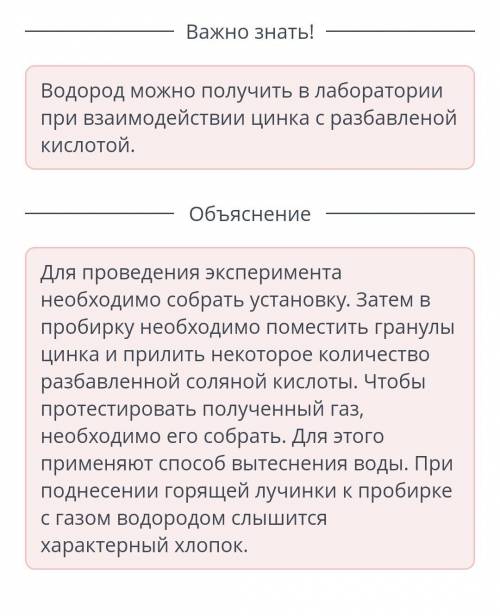 Важно знать!

Водород можно получить в лаборатории при взаимодействии цинка с разбавленой кислотой.

Объяснение

Для проведения эксперимента необходимо собрать установку. Затем в пробирку необходимо поместить гранулы цинка и прилить некоторое количество разбавленной соляной кислоты. Чтобы протестировать полученный газ, необходимо его собрать. Для этого применяют способ вытеснения воды. При поднесении горящей лучинки к пробирке с газом водородом слышится характерный хлопок.